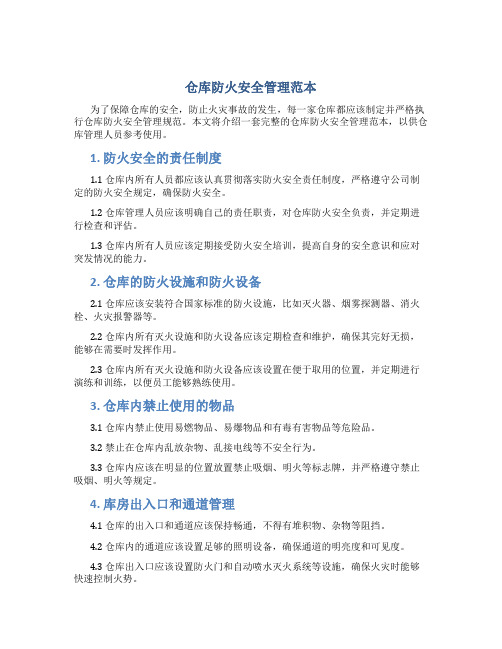 仓库防火安全管理范本

为了保障仓库的安全，防止火灾事故的发生，每一家仓库都应该制定并严格执行仓库防火安全管理规范。本文将介绍一套完整的仓库防火安全管理范本，以供仓库管理人员参考使用。

1. 防火安全的责任制度

1.1 仓库内所有人员都应该认真贯彻落实防火安全责任制度，严格遵守公司制定的防火安全规定，确保防火安全。

1.2 仓库管理人员应该明确自己的责任职责，对仓库防火安全负责，并定期进行检查和评估。

1.3 仓库内所有人员应该定期接受防火安全培训，提高自身的安全意识和应对突发情况的能力。

2. 仓库的防火设施和防火设备

2.1 仓库应该安装符合国家标准的防火设施，比如灭火器、烟雾探测器、消火栓、火灾报警器等。

2.2 仓库内所有灭火设施和防火设备应该定期检查和维护，确保其完好无损，能够在需要时发挥作用。

2.3 仓库内所有灭火设施和防火设备应该设置在便于取用的位置，并定期进行演练和训练，以便员工能够熟练使用。

3. 仓库内禁止使用的物品

3.1 仓库内禁止使用易燃物品、易爆物品和有毒有害物品等危险品。

3.2 禁止在仓库内乱放杂物、乱接电线等不安全行为。

3.3 仓库内应该在明显的位置放置禁止吸烟、明火等标志牌，并严格遵守禁止吸烟、明火等规定。

4. 库房出入口和通道管理

4.1 仓库的出入口和通道应该保持畅通，不得有堆积物、杂物等阻挡。

4.2 仓库内的通道应该设置足够的照明设备，确保通道的明亮度和可见度。

4.3 仓库出入口应该设置防火门和自动喷水灭火系统等设施，确保火灾时能够快速控制火势。